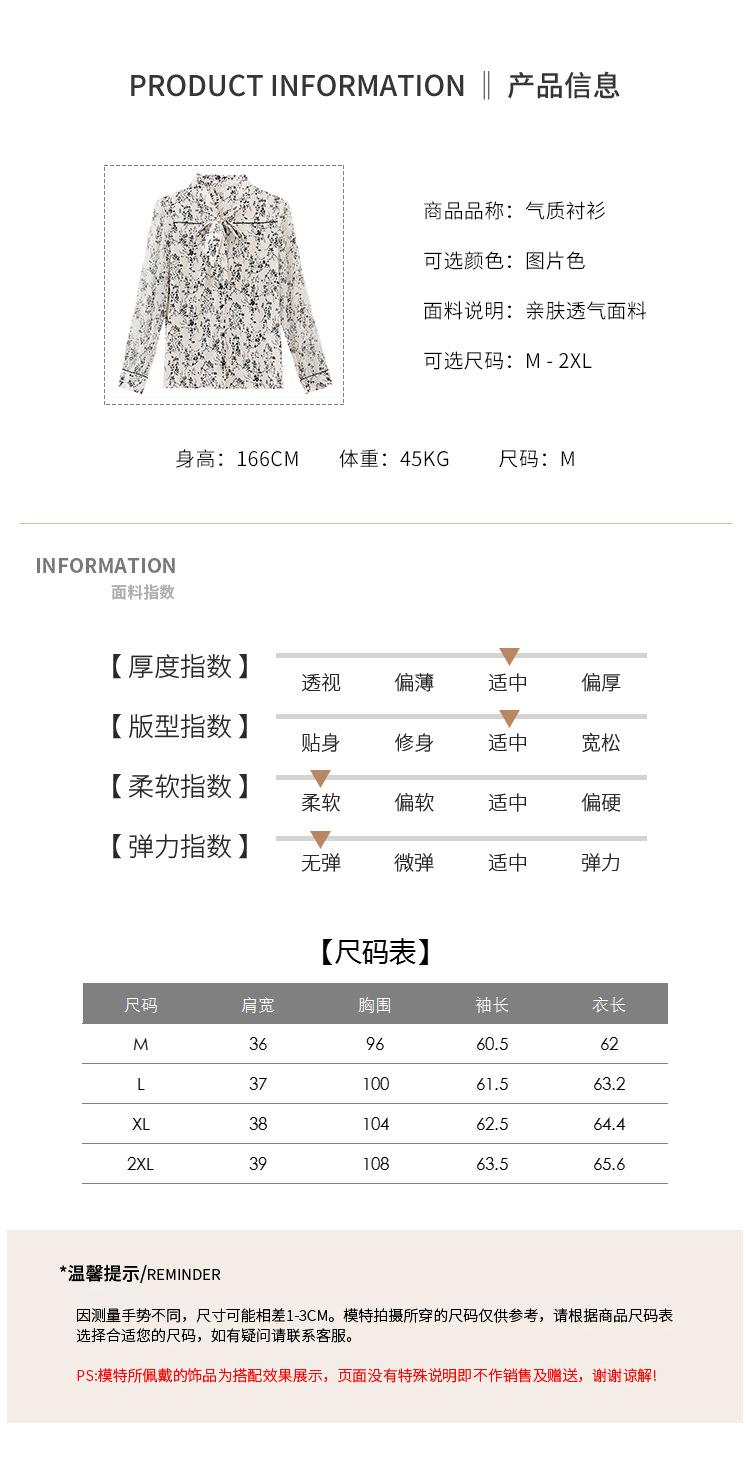 PRODUCT INFORMATION ‖ 产品信息

商品品称：气质衬衫

可选颜色：图片色

面料说明：亲肤透气面料

可选尺码：M - 2XL

身高：166CM 体重：45KG 尺码：M

INFORMATION
面料指数

【厚度指数】 透视 偏薄 适中 偏厚

【版型指数】 贴身 修身 适中 宽松

【柔软指数】 柔软 偏软 适中 偏硬

【弹力指数】 无弹 微弹 适中 弹力

【尺码表】

| 尺码 | 肩宽 | 胸围 | 袖长 | 衣长 |
|---|---|---|---|---|
| M | 36 | 96 | 60.5 | 62 |
| L | 37 | 100 | 61.5 | 63.2 |
| XL | 38 | 104 | 62.5 | 64.4 |
| 2XL | 39 | 108 | 63.5 | 65.6 |

*温馨提示/REMINDER

因测量手势不同，尺寸可能相差1-3CM。模特拍摄所穿的尺码仅供参考，请根据商品尺码表选择合适您的尺码，如有疑问请联系客服。

PS:模特所佩戴的饰品为搭配效果展示，页面没有特殊说明即不作销售及赠送，谢谢谅解!